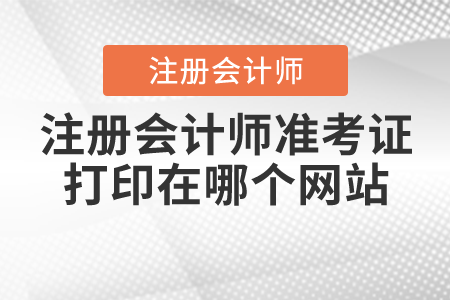 注册会计师

注册会计师准考证打印在哪个网站